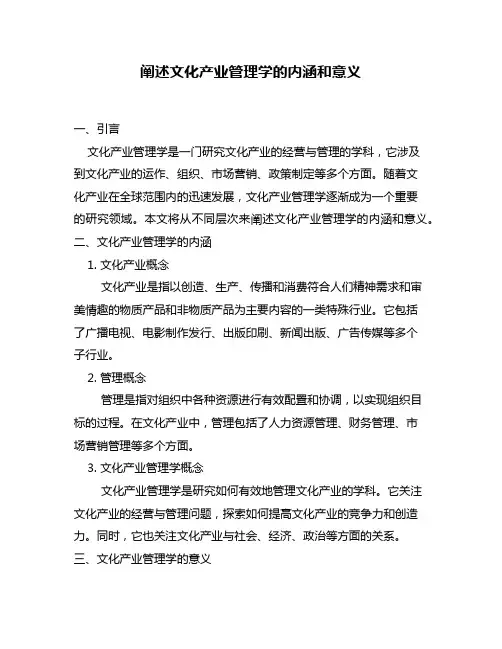 阐述文化产业管理学的内涵和意义

一、引言

文化产业管理学是一门研究文化产业的经营与管理的学科，它涉及到文化产业的运作、组织、市场营销、政策制定等多个方面。随着文化产业在全球范围内的迅速发展，文化产业管理学逐渐成为一个重要的研究领域。本文将从不同层次来阐述文化产业管理学的内涵和意义。

二、文化产业管理学的内涵

1. 文化产业概念

文化产业是指以创造、生产、传播和消费符合人们精神需求和审美情趣的物质产品和非物质产品为主要内容的一类特殊行业。它包括了广播电视、电影制作发行、出版印刷、新闻出版、广告传媒等多个子行业。

2. 管理概念

管理是指对组织中各种资源进行有效配置和协调，以实现组织目标的过程。在文化产业中，管理包括了人力资源管理、财务管理、市场营销管理等多个方面。

3. 文化产业管理学概念

文化产业管理学是研究如何有效地管理文化产业的学科。它关注文化产业的经营与管理问题，探索如何提高文化产业的竞争力和创造力。同时，它也关注文化产业与社会、经济、政治等方面的关系。

三、文化产业管理学的意义